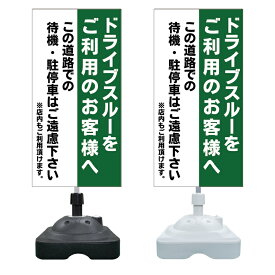 ドライブスルーを
ご利用のお客様へ

この道路での
待機・駐停車はご遠慮下さい
※店内もご利用頂けます。

ドライブスルーを
ご利用のお客様へ

この道路での
待機・駐停車はご遠慮下さい
※店内もご利用頂けます。